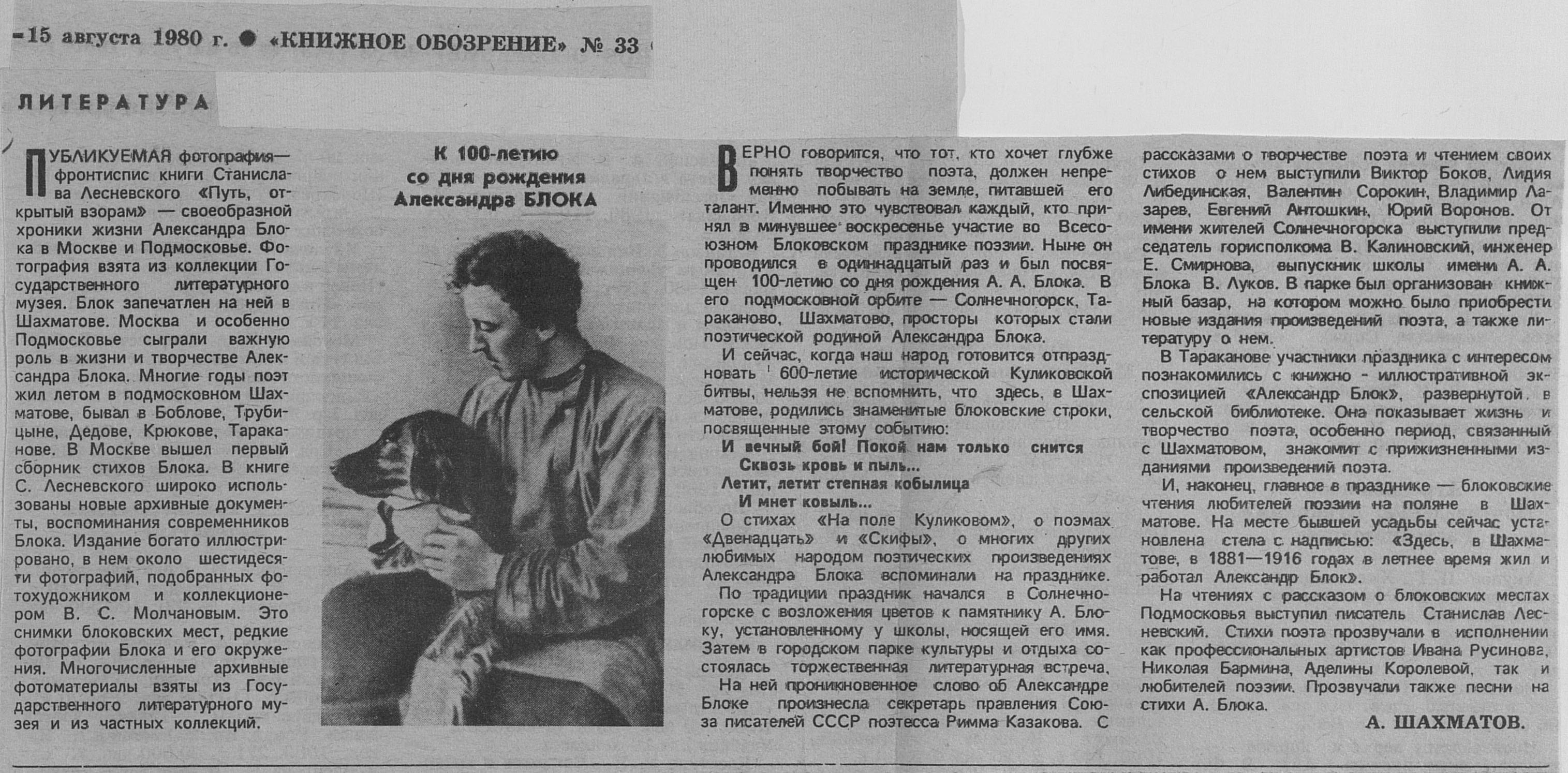 15 августа 1980 г. ● «КНИЖНОЕ ОБОЗРЕНИЕ» № 33

ЛИТЕРАТУРА

ПУБЛИКУЕМАЯ фотография— фронтиспис книги Станислава Лесневского «Путь, открытый взорам» — своеобразной хроники жизни Александра Блока в Москве и Подмосковье. Фотография взята из коллекции Государственного литературного музея. Блок запечатлен на ней в Шахматове. Москва и особенно Подмосковье сыграли важную роль в жизни и творчестве Александра Блока. Многие годы поэт жил летом в подмосковном Шахматове, бывал в Боблове, Трубицыне, Дедове, Крюкове, Тараканове. В Москве вышел первый сборник стихов Блока. В книге С. Лесневского широко использованы новые архивные документы, воспоминания современников Блока. Издание богато иллюстрировано, в нем около шестидесяти фотографий, подобранных фотохудожником и коллекционером В. С. Молчановым. Это снимки блоковских мест, редкие фотографии Блока и его окружения. Многочисленные архивные фотоматериалы взяты из Государственного литературного музея и из частных коллекций.

К 100-летию со дня рождения Александра БЛОКА

ВЕРНО говорится, что тот, кто хочет глубже понять творчество поэта, должен непременно побывать на земле, питавшей его талант. Именно это чувствовал каждый, кто принял в минувшее воскресенье участие во Всесоюзном Блоковском празднике поэзии. Ныне он проводился в одиннадцатый раз и был посвящен 100-летию со дня рождения А. А. Блока. В его подмосковной орбите — Солнечногорск, Тараканово, Шахматово, просторы которых стали поэтической родиной Александра Блока.

И сейчас, когда наш народ готовится отпраздновать 600-летие исторической Куликовской битвы, нельзя не вспомнить, что здесь, в Шахматове, родились знаменитые блоковские строки, посвященные этому событию:

И вечный бой! Покой нам только снится
Сквозь кровь и пыль...
Летит, летит степная кобылица
И мнет ковыль...

О стихах «На поле Куликовом», о поэмах «Двенадцать» и «Скифы», о многих других любимых народом поэтических произведениях Александра Блока вспоминали на празднике.

По традиции праздник начался в Солнечногорске с возложения цветов к памятнику А. Блоку, установленному у школы, носящей его имя. Затем в городском парке культуры и отдыха состоялась торжественная литературная встреча. На ней проникновенное слово об Александре Блоке произнесла секретарь правления Союза писателей СССР поэтесса Римма Казакова. С рассказами о творчестве поэта и чтением своих стихов о нем выступили Виктор Боков, Лидия Либединская, Валентин Сорокин, Владимир Лазарев, Евгений Антошкин, Юрий Воронов. От имени жителей Солнечногорска выступили председатель горисполкома В. Калиновский, инженер Е. Смирнова, выпускник школы имени А. А. Блока В. Луков. В парке был организован книжный базар, на котором можно было приобрести новые издания произведений поэта, а также литературу о нем.

В Тараканове участники праздника с интересом познакомились с книжно - иллюстративной экспозицией «Александр Блок», развернутой в сельской библиотеке. Она показывает жизнь и творчество поэта, особенно период, связанный с Шахматовом, знакомит с прижизненными изданиями произведений поэта.

И, наконец, главное в празднике — блоковские чтения любителей поэзии на поляне в Шахматове. На месте бывшей усадьбы сейчас установлена стела с надписью: «Здесь, в Шахматове, в 1881—1916 годах в летнее время жил и работал Александр Блок».

На чтениях с рассказом о блоковских местах Подмосковья выступил писатель Станислав Лесневский. Стихи поэта прозвучали в исполнении как профессиональных артистов Ивана Русинова, Николая Бармина, Аделины Королевой, так и любителей поэзии. Прозвучали также песни на стихи А. Блока.

А. ШАХМАТОВ.